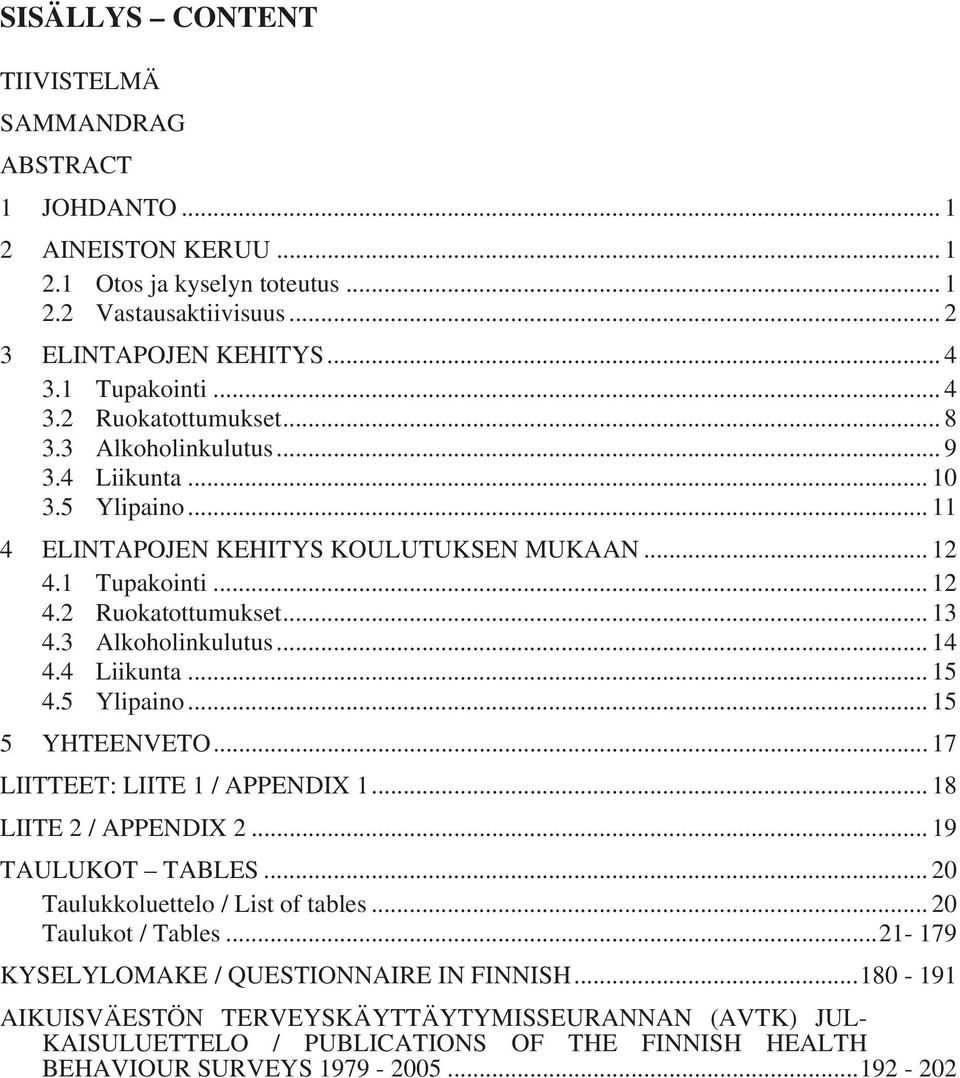 SISÄLLYS – CONTENT

TIIVISTELMÄ

SAMMANDRAG

ABSTRACT

1 JOHDANTO ... 1

2 AINEISTON KERUU ... 1
2.1 Otos ja kyselyn toteutus ... 1
2.2 Vastausaktiivisuus ... 2

3 ELINTAPOJEN KEHITYS ... 4
3.1 Tupakointi ... 4
3.2 Ruokatottumukset ... 8
3.3 Alkoholinkulutus ... 9
3.4 Liikunta ... 10
3.5 Ylipaino ... 11

4 ELINTAPOJEN KEHITYS KOULUTUKSEN MUKAAN ... 12
4.1 Tupakointi ... 12
4.2 Ruokatottumukset ... 13
4.3 Alkoholinkulutus ... 14
4.4 Liikunta ... 15
4.5 Ylipaino ... 15

5 YHTEENVETO ... 17

LIITTEET: LIITE 1 / APPENDIX 1 ... 18

LIITE 2 / APPENDIX 2 ... 19

TAULUKOT – TABLES ... 20
Taulukkoluettelo / List of tables ... 20
Taulukot / Tables ... 21- 179

KYSELYLOMAKE / QUESTIONNAIRE IN FINNISH ... 180 - 191

AIKUISVÄESTÖN TERVEYSKÄYTTÄYTYMISSEURANNAN (AVTK) JULKAISULUETTELO / PUBLICATIONS OF THE FINNISH HEALTH BEHAVIOUR SURVEYS 1979 - 2005 ... 192 - 202